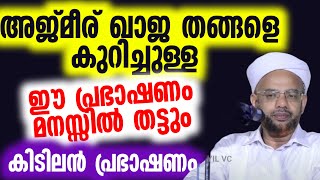 അജ്മീര് ഖാജ തങ്ങളെ കുറിച്ചുള്ള

ഈ പ്രഭാഷണം മനസ്സിൽ തട്ടും

കിടിലൻ പ്രഭാഷണം

IL VC